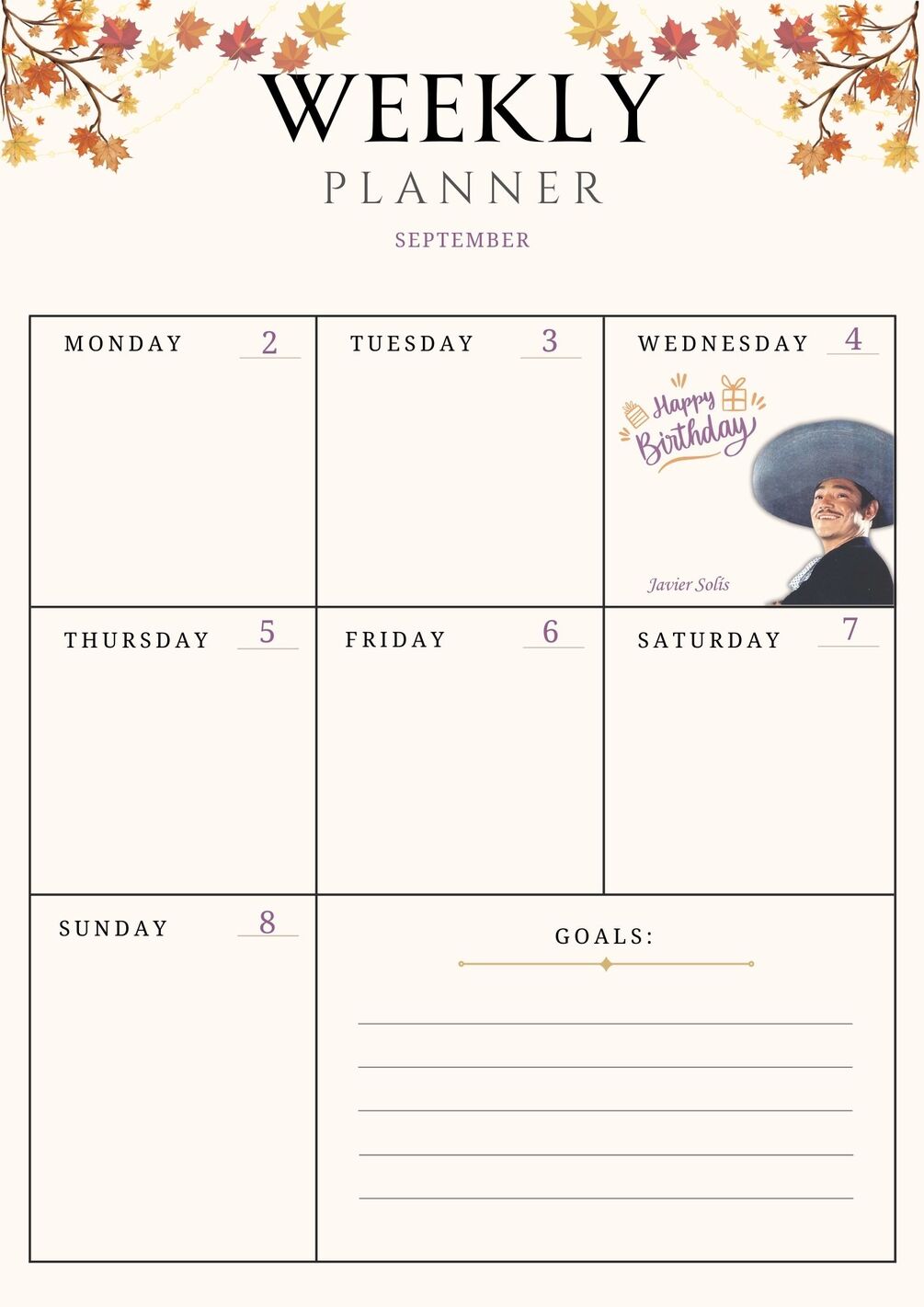 WEEKLY
PLANNER
SEPTEMBER

MONDAY 2

TUESDAY 3

WEDNESDAY 4

Happy
Birthday

Javier Solís

THURSDAY 5

FRIDAY 6

SATURDAY 7

SUNDAY 8

GOALS:

____
____
____
____
____